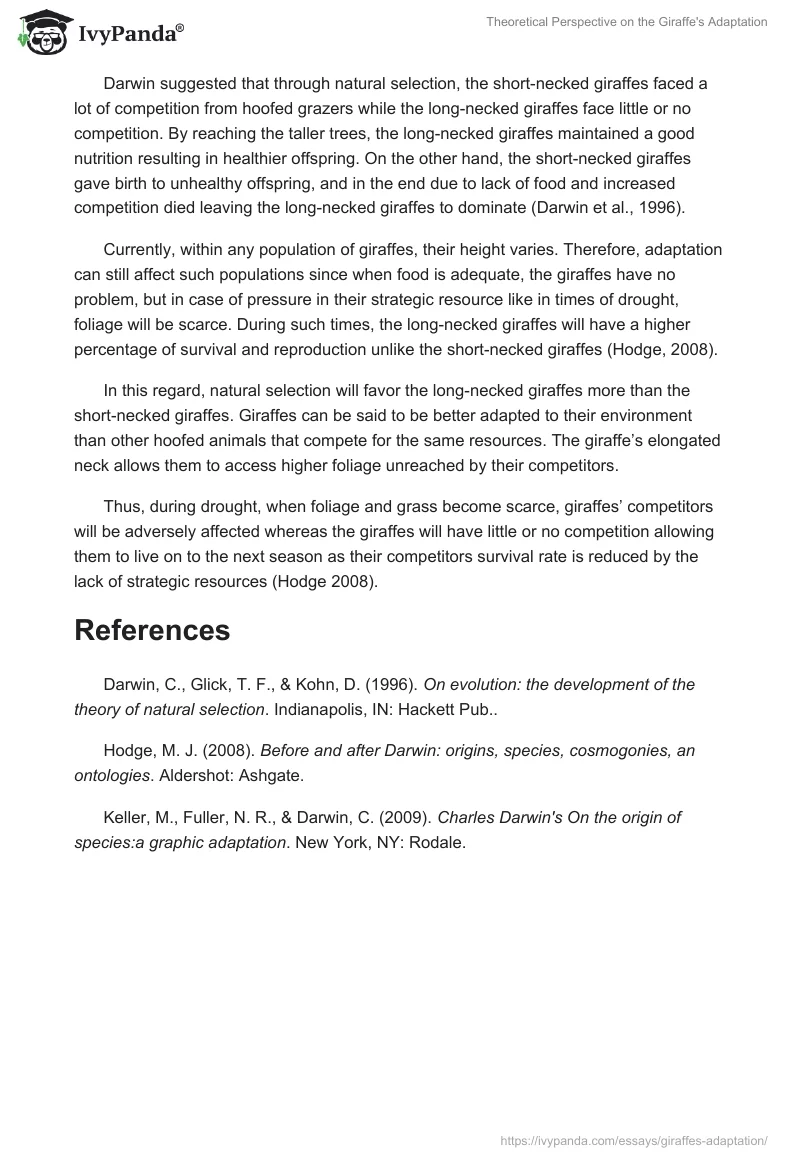 IvyPanda®

Theoretical Perspective on the Giraffe's Adaptation

Darwin suggested that through natural selection, the short-necked giraffes faced a lot of competition from hoofed grazers while the long-necked giraffes face little or no competition. By reaching the taller trees, the long-necked giraffes maintained a good nutrition resulting in healthier offspring. On the other hand, the short-necked giraffes gave birth to unhealthy offspring, and in the end due to lack of food and increased competition died leaving the long-necked giraffes to dominate (Darwin et al., 1996).

Currently, within any population of giraffes, their height varies. Therefore, adaptation can still affect such populations since when food is adequate, the giraffes have no problem, but in case of pressure in their strategic resource like in times of drought, foliage will be scarce. During such times, the long-necked giraffes will have a higher percentage of survival and reproduction unlike the short-necked giraffes (Hodge, 2008).

In this regard, natural selection will favor the long-necked giraffes more than the short-necked giraffes. Giraffes can be said to be better adapted to their environment than other hoofed animals that compete for the same resources. The giraffe's elongated neck allows them to access higher foliage unreached by their competitors.

Thus, during drought, when foliage and grass become scarce, giraffes' competitors will be adversely affected whereas the giraffes will have little or no competition allowing them to live on to the next season as their competitors survival rate is reduced by the lack of strategic resources (Hodge 2008).

References

Darwin, C., Glick, T. F., & Kohn, D. (1996). On evolution: the development of the theory of natural selection. Indianapolis, IN: Hackett Pub..

Hodge, M. J. (2008). Before and after Darwin: origins, species, cosmogonies, an ontologies. Aldershot: Ashgate.

Keller, M., Fuller, N. R., & Darwin, C. (2009). Charles Darwin's On the origin of species:a graphic adaptation. New York, NY: Rodale.

https://ivypanda.com/essays/giraffes-adaptation/